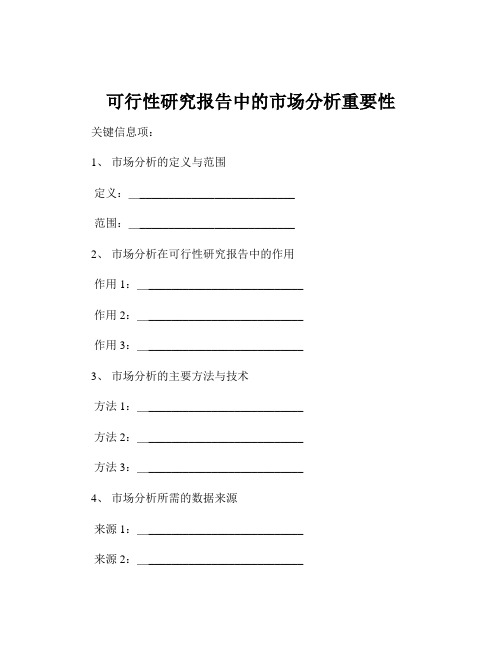 可行性研究报告中的市场分析重要性

关键信息项：

1、 市场分析的定义与范围

定义：____________________________

范围：____________________________

2、 市场分析在可行性研究报告中的作用

作用 1：____________________________

作用 2：____________________________

作用 3：____________________________

3、 市场分析的主要方法与技术

方法 1：____________________________

方法 2：____________________________

方法 3：____________________________

4、 市场分析所需的数据来源

来源 1：____________________________

来源 2：____________________________